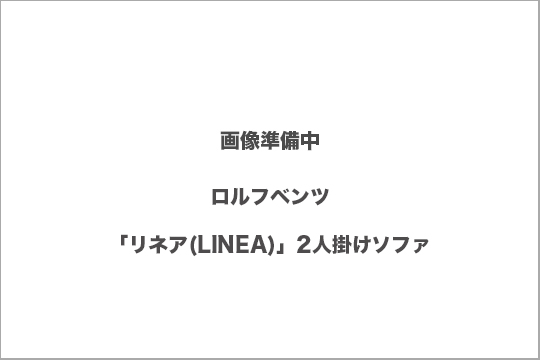 画像準備中

ロルフベンツ

「リネア(LINEA)」2人掛けソファ